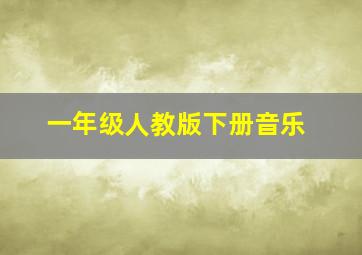 一年级人教版下册音乐